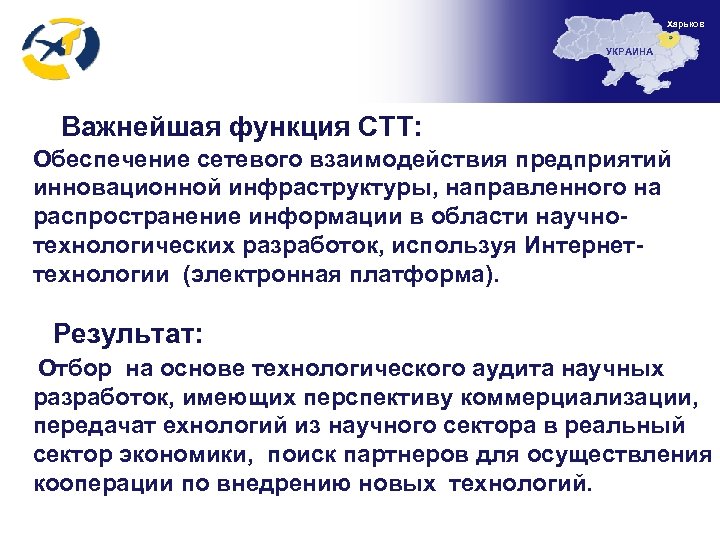 Харьков
УКРАИНА

Важнейшая функция СТТ:

Обеспечение сетевого взаимодействия предприятий инновационной инфраструктуры, направленного на распространение информации в области научно-технологических разработок, используя Интернет-технологии (электронная платформа).

Результат:

Отбор на основе технологического аудита научных разработок, имеющих перспективу коммерциализации, передачат ехнологий из научного сектора в реальный сектор экономики, поиск партнеров для осуществления кооперации по внедрению новых технологий.